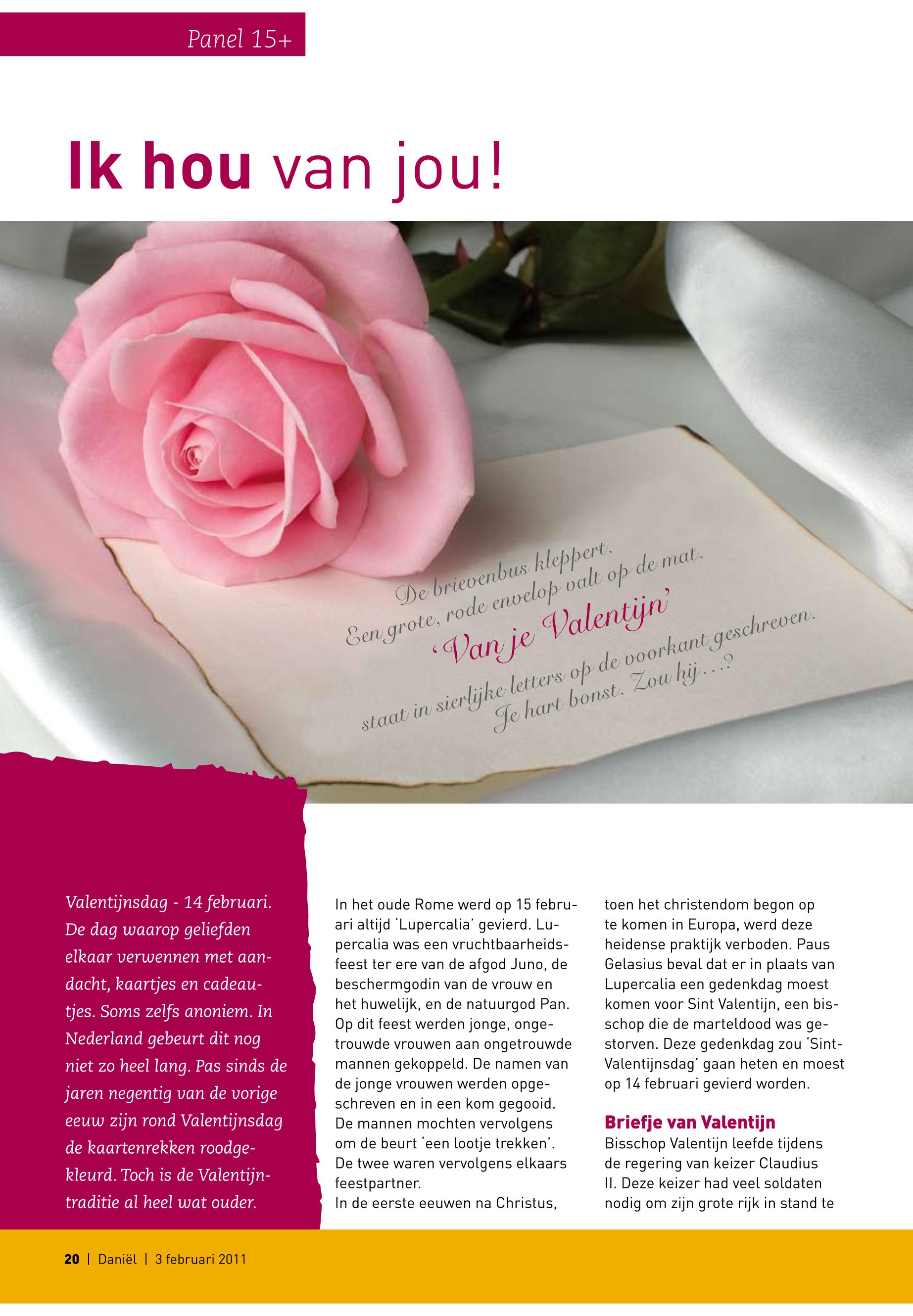 Panel 15+

Ik hou van jou!

De brievenbus kleppert.
Een grote, rode envelop valt op de mat.
'Van je Valentijn'
staat in sierlijke letters op de voorkant geschreven.
Je hart bonst. Zou hij...?

Valentijnsdag - 14 februari. De dag waarop geliefden elkaar verwennen met aandacht, kaartjes en cadeautjes. Soms zelfs anoniem. In Nederland gebeurt dit nog niet zo heel lang. Pas sinds de jaren negentig van de vorige eeuw zijn rond Valentijnsdag de kaartenrekken roodgekleurd. Toch is de Valentijntraditie al heel wat ouder.

In het oude Rome werd op 15 februari altijd 'Lupercalia' gevierd. Lupercalia was een vruchtbaarheidsfeest ter ere van de afgod Juno, de beschermgodin van de vrouw en het huwelijk, en de natuurgod Pan. Op dit feest werden jonge, ongetrouwde vrouwen aan ongetrouwde mannen gekoppeld. De namen van de jonge vrouwen werden opgeschreven en in een kom gegooid. De mannen mochten vervolgens om de beurt 'een lootje trekken'. De twee waren vervolgens elkaars feestpartner.
In de eerste eeuwen na Christus, toen het christendom begon op te komen in Europa, werd deze heidense praktijk verboden. Paus Gelasius beval dat er in plaats van Lupercalia een gedenkdag moest komen voor Sint Valentijn, een bisschop die de marteldood was gestorven. Deze gedenkdag zou 'Sint-Valentijnsdag' gaan heten en moest op 14 februari gevierd worden.

Briefje van Valentijn
Bisschop Valentijn leefde tijdens de regering van keizer Claudius II. Deze keizer had veel soldaten nodig om zijn grote rijk in stand te

20 | Daniël | 3 februari 2011